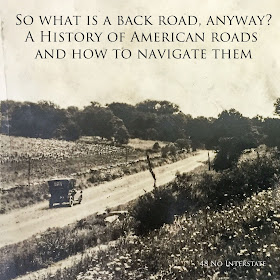 So what is a back road, anyway?
A History of American roads and how to navigate them

48 No Interstate